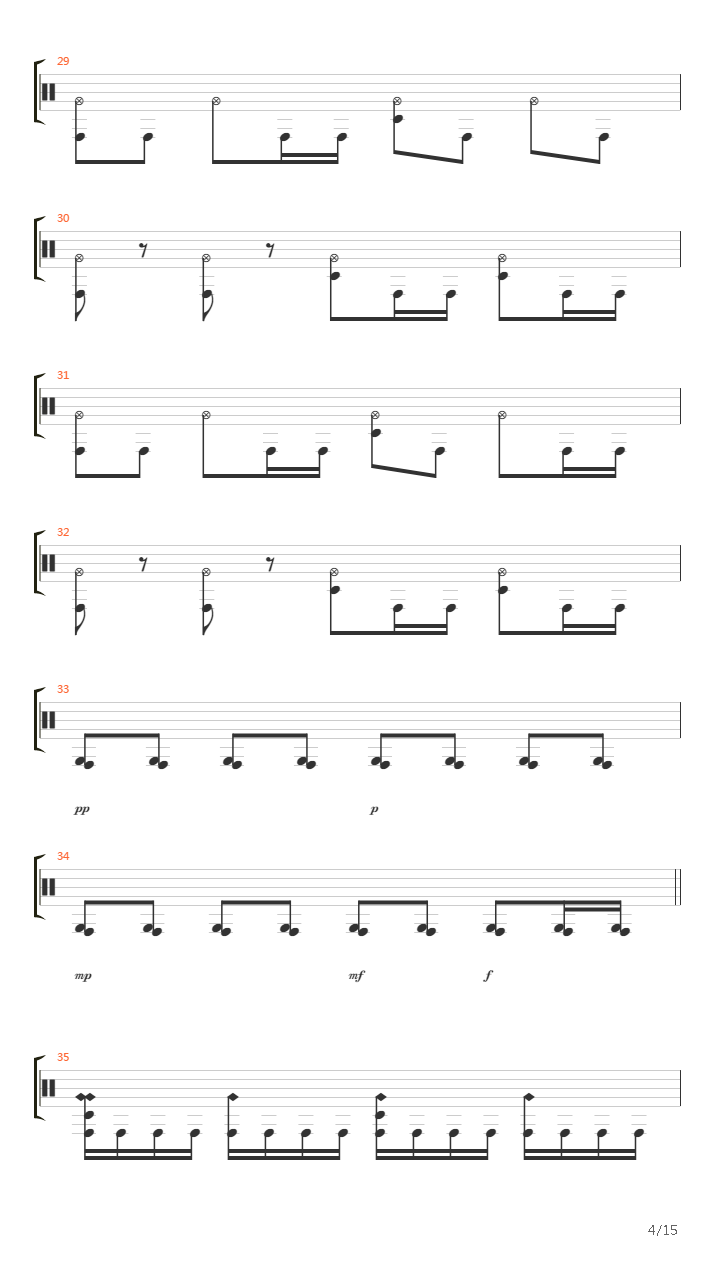 29

30

31

32

33

pp

p

34

mp

mf

f

35

4/15